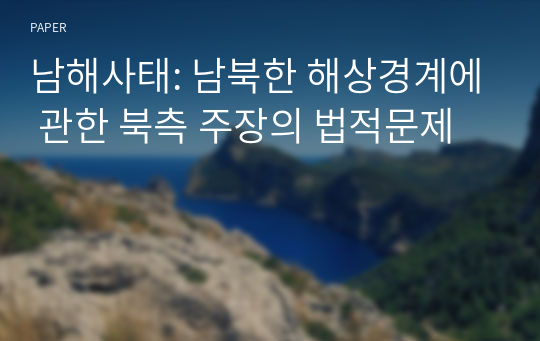 PAPER

남해사태: 남북한 해상경계에 관한 북측 주장의 법적문제